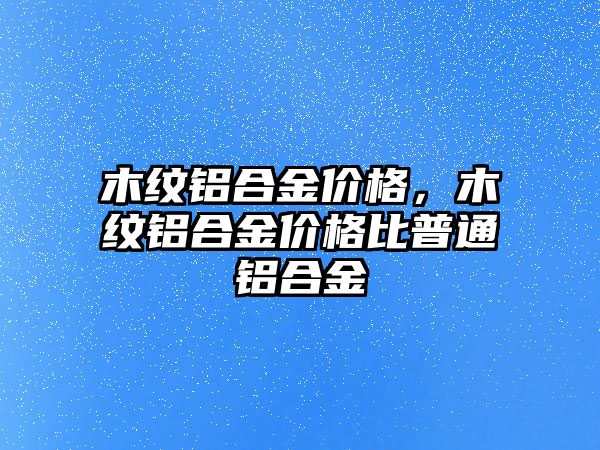 木纹铝合金价格，木纹铝合金价格比普通铝合金